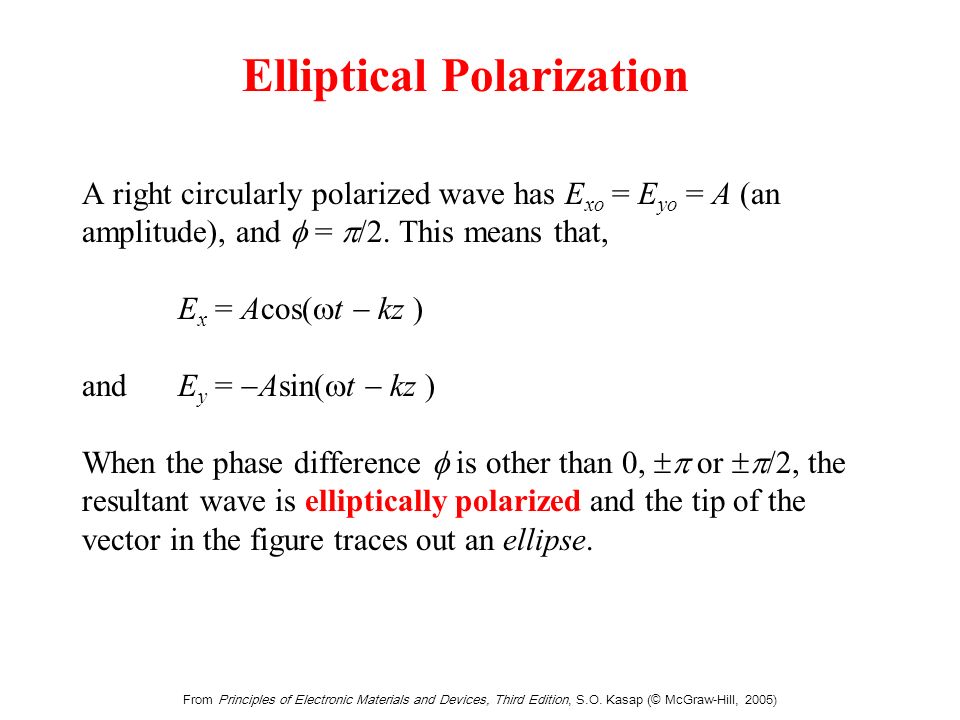 Elliptical Polarization

A right circularly polarized wave has $E_{xo} = E_{yo} = A$ (an amplitude), and $\phi = \pi/2$. This means that,

$E_x = A\cos(\omega t - kz)$

and $E_y = -A\sin(\omega t - kz)$

When the phase difference $\phi$ is other than 0, $\pm\pi$ or $\pm\pi/2$, the resultant wave is elliptically polarized and the tip of the vector in the figure traces out an ellipse.

From Principles of Electronic Materials and Devices, Third Edition, S.O. Kasap (© McGraw-Hill, 2005)